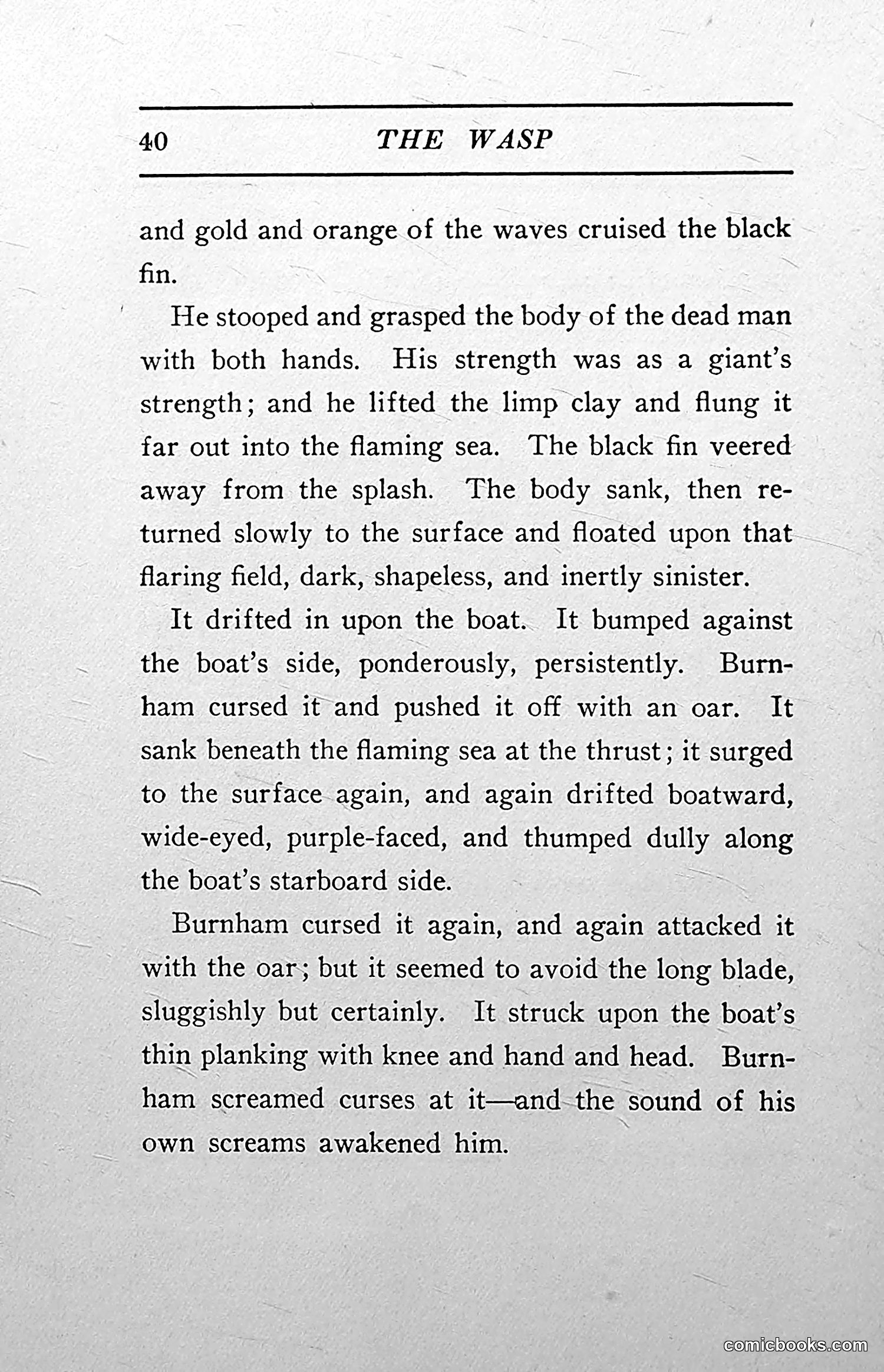 40 THE WASP

and gold and orange of the waves cruised the black fin.

He stooped and grasped the body of the dead man with both hands. His strength was as a giant's strength; and he lifted the limp clay and flung it far out into the flaming sea. The black fin veered away from the splash. The body sank, then returned slowly to the surface and floated upon that flaring field, dark, shapeless, and inertly sinister.

It drifted in upon the boat. It bumped against the boat's side, ponderously, persistently. Burnham cursed it and pushed it off with an oar. It sank beneath the flaming sea at the thrust; it surged to the surface again, and again drifted boatward, wide-eyed, purple-faced, and thumped dully along the boat's starboard side.

Burnham cursed it again, and again attacked it with the oar; but it seemed to avoid the long blade, sluggishly but certainly. It struck upon the boat's thin planking with knee and hand and head. Burnham screamed curses at it—and the sound of his own screams awakened him.

comicbooks.com